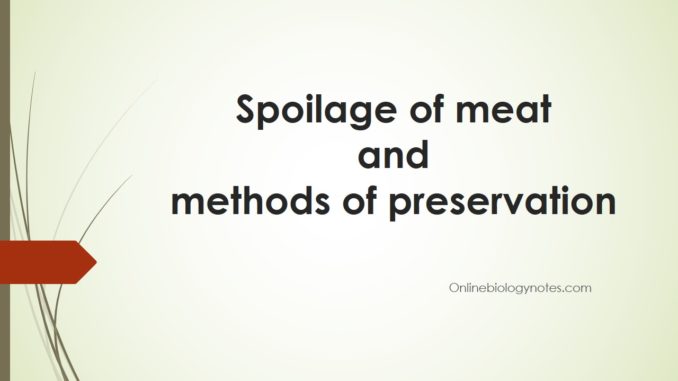 Spoilage of meat
and
methods of preservation

Onlinebiologynotes.com